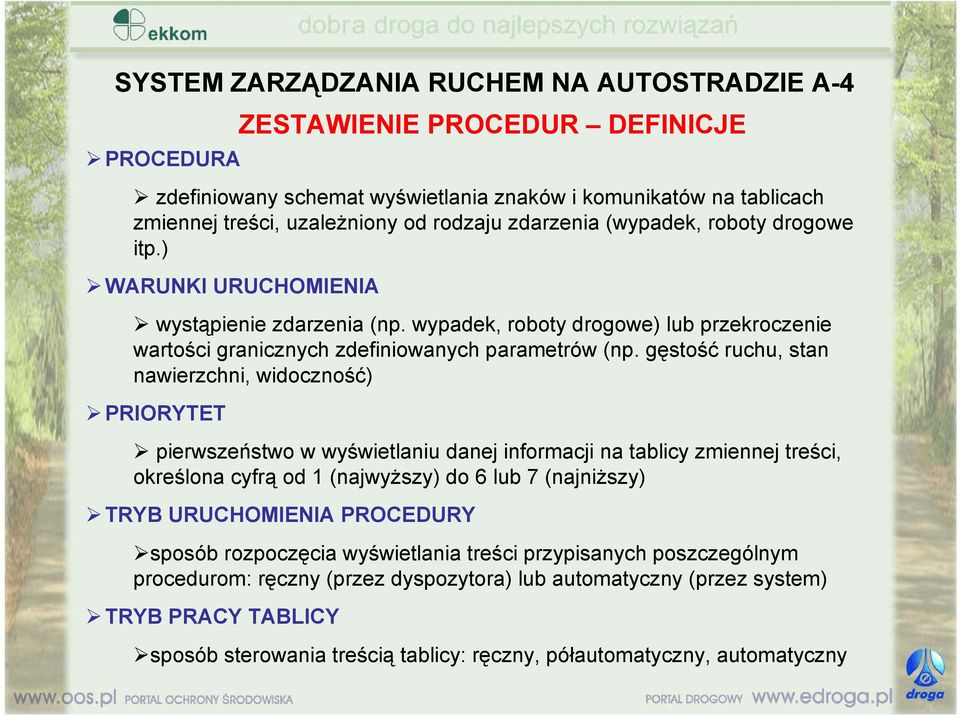 ekkom dobra droga do najlepszych rozwiązań

SYSTEM ZARZĄDZANIA RUCHEM NA AUTOSTRADZIE A-4

ZESTAWIENIE PROCEDUR – DEFINICJE

➢ PROCEDURA

➢ zdefiniowany schemat wyświetlania znaków i komunikatów na tablicach zmiennej treści, uzależniony od rodzaju zdarzenia (wypadek, roboty drogowe itp.)

➢ WARUNKI URUCHOMIENIA

➢ wystąpienie zdarzenia (np. wypadek, roboty drogowe) lub przekroczenie wartości granicznych zdefiniowanych parametrów (np. gęstość ruchu, stan nawierzchni, widoczność)

➢ PRIORYTET

➢ pierwszeństwo w wyświetlaniu danej informacji na tablicy zmiennej treści, określona cyfrą od 1 (najwyższy) do 6 lub 7 (najniższy)

➢ TRYB URUCHOMIENIA PROCEDURY

➢sposób rozpoczęcia wyświetlania treści przypisanych poszczególnym procedurom: ręczny (przez dyspozytora) lub automatyczny (przez system)

➢ TRYB PRACY TABLICY

➢sposób sterowania treścią tablicy: ręczny, półautomatyczny, automatyczny

www.oos.pl PORTAL OCHRONY ŚRODOWISKA

PORTAL DROGOWY www.edroga.pl droga